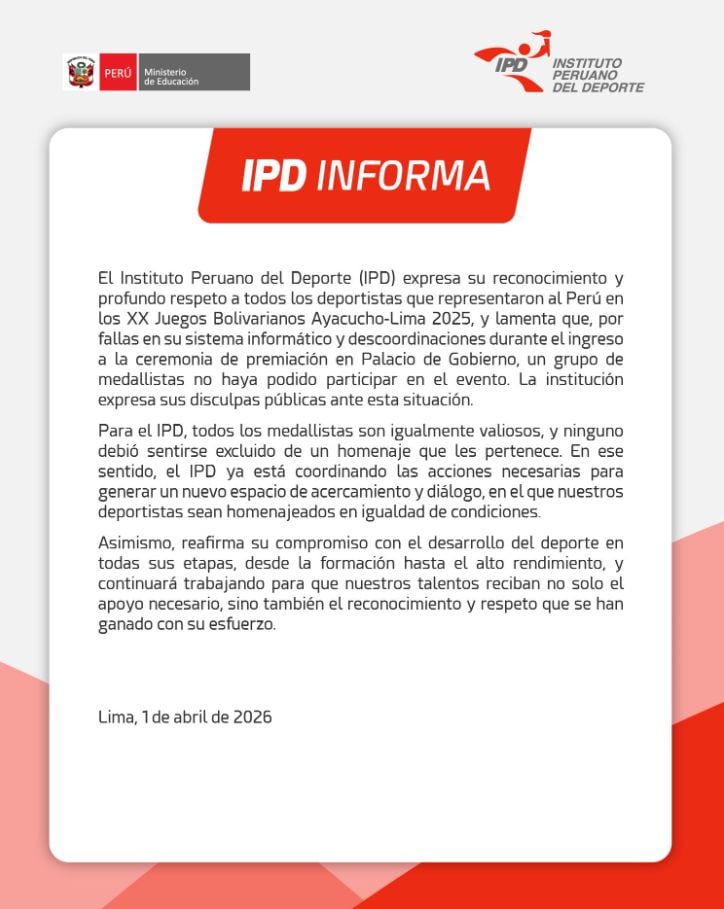 PERÚ Ministerio de Educación

IPD INSTITUTO PERUANO DEL DEPORTE

IPD INFORMA

El Instituto Peruano del Deporte (IPD) expresa su reconocimiento y profundo respeto a todos los deportistas que representaron al Perú en los XX Juegos Bolivarianos Ayacucho-Lima 2025, y lamenta que, por fallas en su sistema informático y descoordinaciones durante el ingreso a la ceremonia de premiación en Palacio de Gobierno, un grupo de medallistas no haya podido participar en el evento. La institución expresa sus disculpas públicas ante esta situación.

Para el IPD, todos los medallistas son igualmente valiosos, y ninguno debió sentirse excluido de un homenaje que les pertenece. En ese sentido, el IPD ya está coordinando las acciones necesarias para generar un nuevo espacio de acercamiento y diálogo, en el que nuestros deportistas sean homenajeados en igualdad de condiciones.

Asimismo, reafirma su compromiso con el desarrollo del deporte en todas sus etapas, desde la formación hasta el alto rendimiento, y continuará trabajando para que nuestros talentos reciban no solo el apoyo necesario, sino también el reconocimiento y respeto que se han ganado con su esfuerzo.

Lima, 1 de abril de 2026